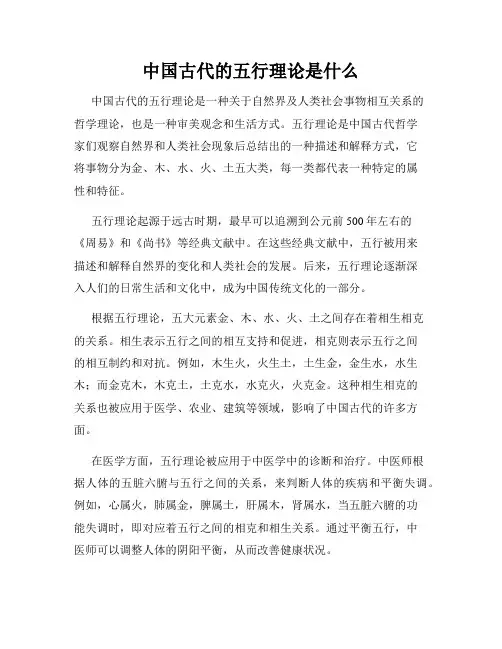 中国古代的五行理论是什么

中国古代的五行理论是一种关于自然界及人类社会事物相互关系的哲学理论，也是一种审美观念和生活方式。五行理论是中国古代哲学家们观察自然界和人类社会现象后总结出的一种描述和解释方式，它将事物分为金、木、水、火、土五大类，每一类都代表一种特定的属性和特征。

五行理论起源于远古时期，最早可以追溯到公元前500年左右的《周易》和《尚书》等经典文献中。在这些经典文献中，五行被用来描述和解释自然界的变化和人类社会的发展。后来，五行理论逐渐深入人们的日常生活和文化中，成为中国传统文化的一部分。

根据五行理论，五大元素金、木、水、火、土之间存在着相生相克的关系。相生表示五行之间的相互支持和促进，相克则表示五行之间的相互制约和对抗。例如，木生火，火生土，土生金，金生水，水生木；而金克木，木克土，土克水，水克火，火克金。这种相生相克的关系也被应用于医学、农业、建筑等领域，影响了中国古代的许多方面。

在医学方面，五行理论被应用于中医学中的诊断和治疗。中医师根据人体的五脏六腑与五行之间的关系，来判断人体的疾病和平衡失调。例如，心属火，肺属金，脾属土，肝属木，肾属水，当五脏六腑的功能失调时，即对应着五行之间的相克和相生关系。通过平衡五行，中医师可以调整人体的阴阳平衡，从而改善健康状况。